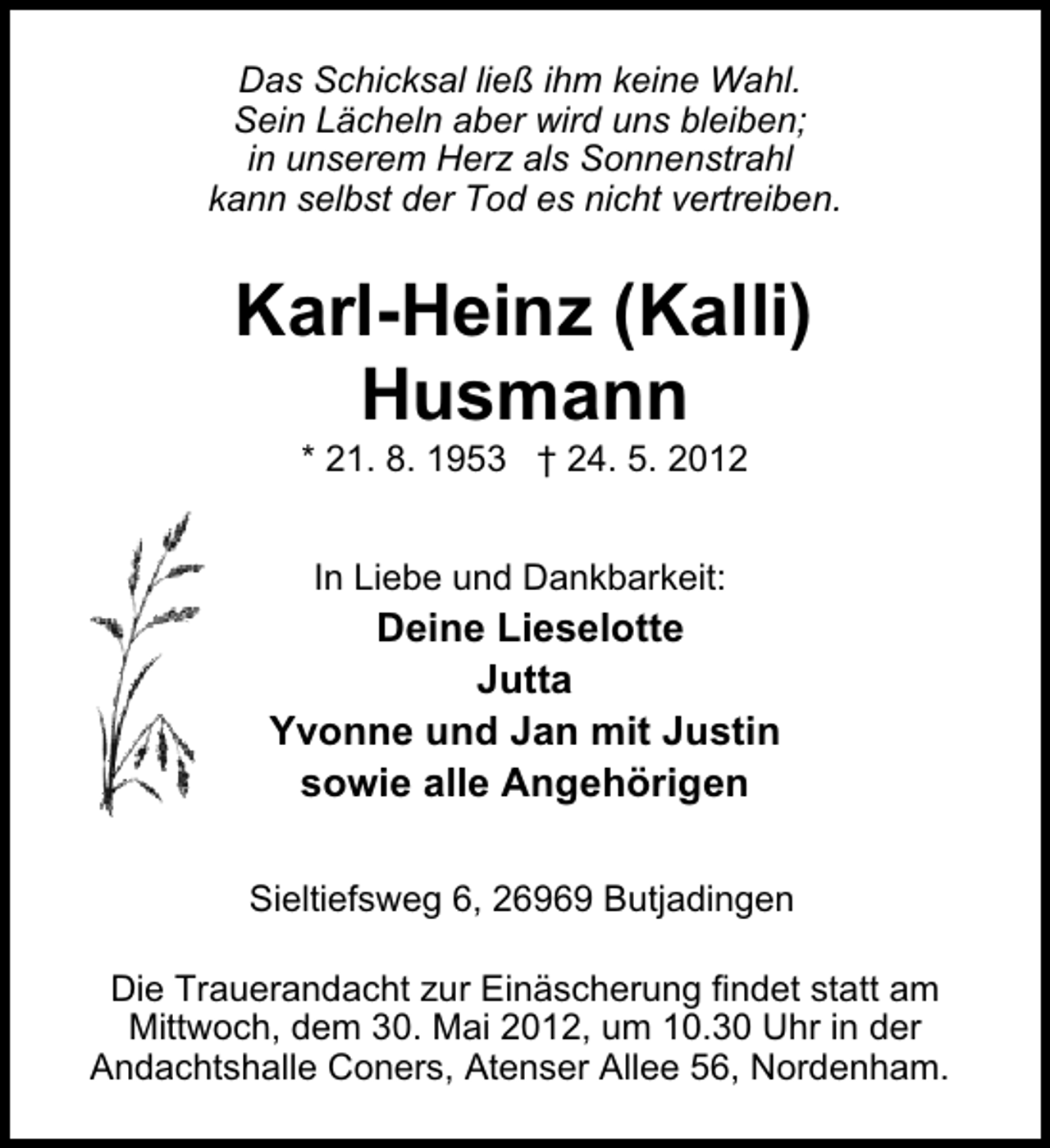 Das Schicksal ließ ihm keine Wahl.
Sein Lächeln aber wird uns bleiben;
in unserem Herz als Sonnenstrahl
kann selbst der Tod es nicht vertreiben.

Karl-Heinz (Kalli)
Husmann

* 21. 8. 1953 † 24. 5. 2012

In Liebe und Dankbarkeit:
Deine Lieselotte
Jutta
Yvonne und Jan mit Justin
sowie alle Angehörigen

Sieltiefsweg 6, 26969 Butjadingen

Die Trauerandacht zur Einäscherung findet statt am Mittwoch, dem 30. Mai 2012, um 10.30 Uhr in der Andachtshalle Coners, Atenser Allee 56, Nordenham.